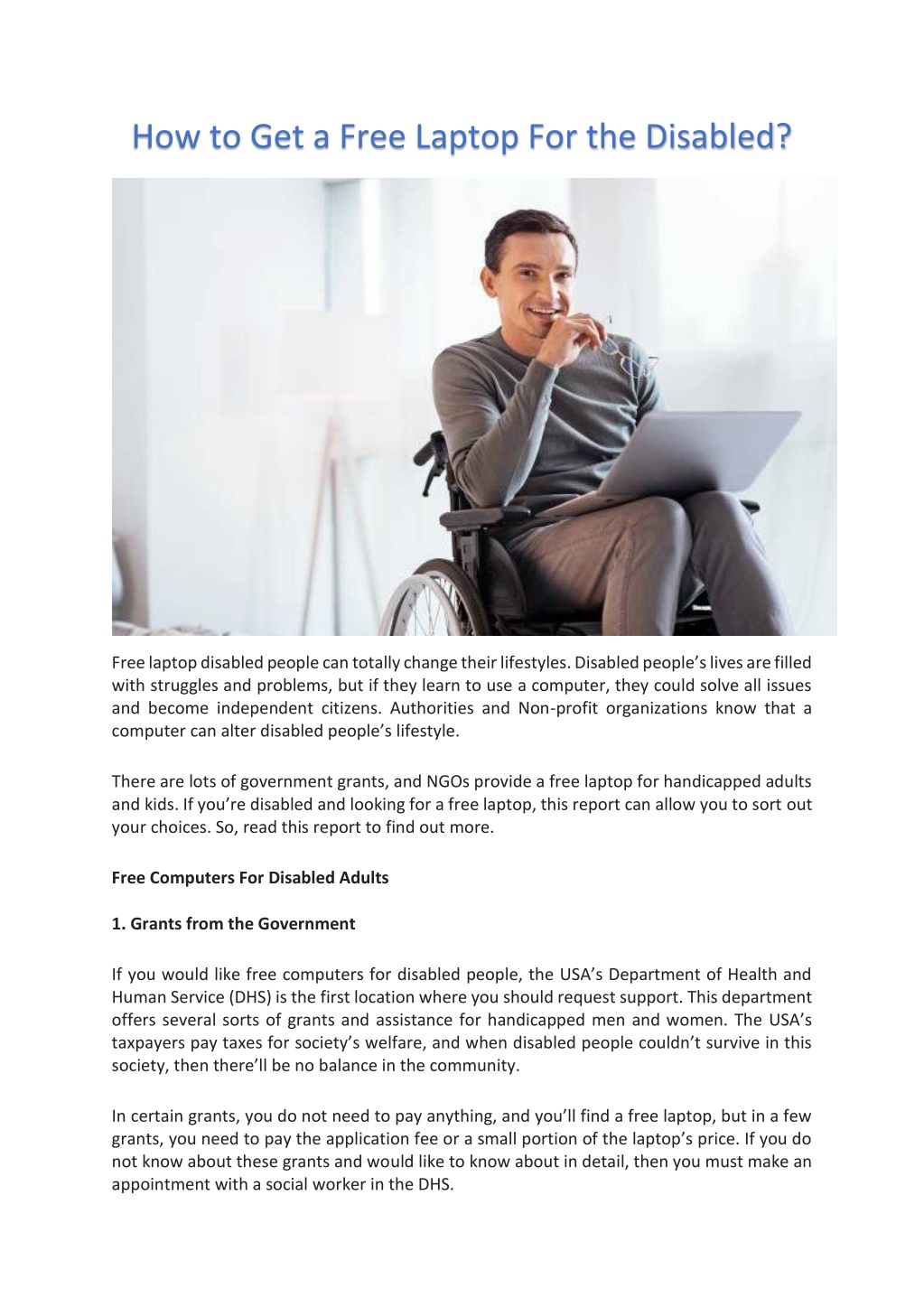 How to Get a Free Laptop For the Disabled?

Free laptop disabled people can totally change their lifestyles. Disabled people's lives are filled with struggles and problems, but if they learn to use a computer, they could solve all issues and become independent citizens. Authorities and Non-profit organizations know that a computer can alter disabled people's lifestyle.

There are lots of government grants, and NGOs provide a free laptop for handicapped adults and kids. If you're disabled and looking for a free laptop, this report can allow you to sort out your choices. So, read this report to find out more.

Free Computers For Disabled Adults

1. Grants from the Government

If you would like free computers for disabled people, the USA's Department of Health and Human Service (DHS) is the first location where you should request support. This department offers several sorts of grants and assistance for handicapped men and women. The USA's taxpayers pay taxes for society's welfare, and when disabled people couldn't survive in this society, then there'll be no balance in the community.

In certain grants, you do not need to pay anything, and you'll find a free laptop, but in a few grants, you need to pay the application fee or a small portion of the laptop's price. If you do not know about these grants and would like to know about in detail, then you must make an appointment with a social worker in the DHS.